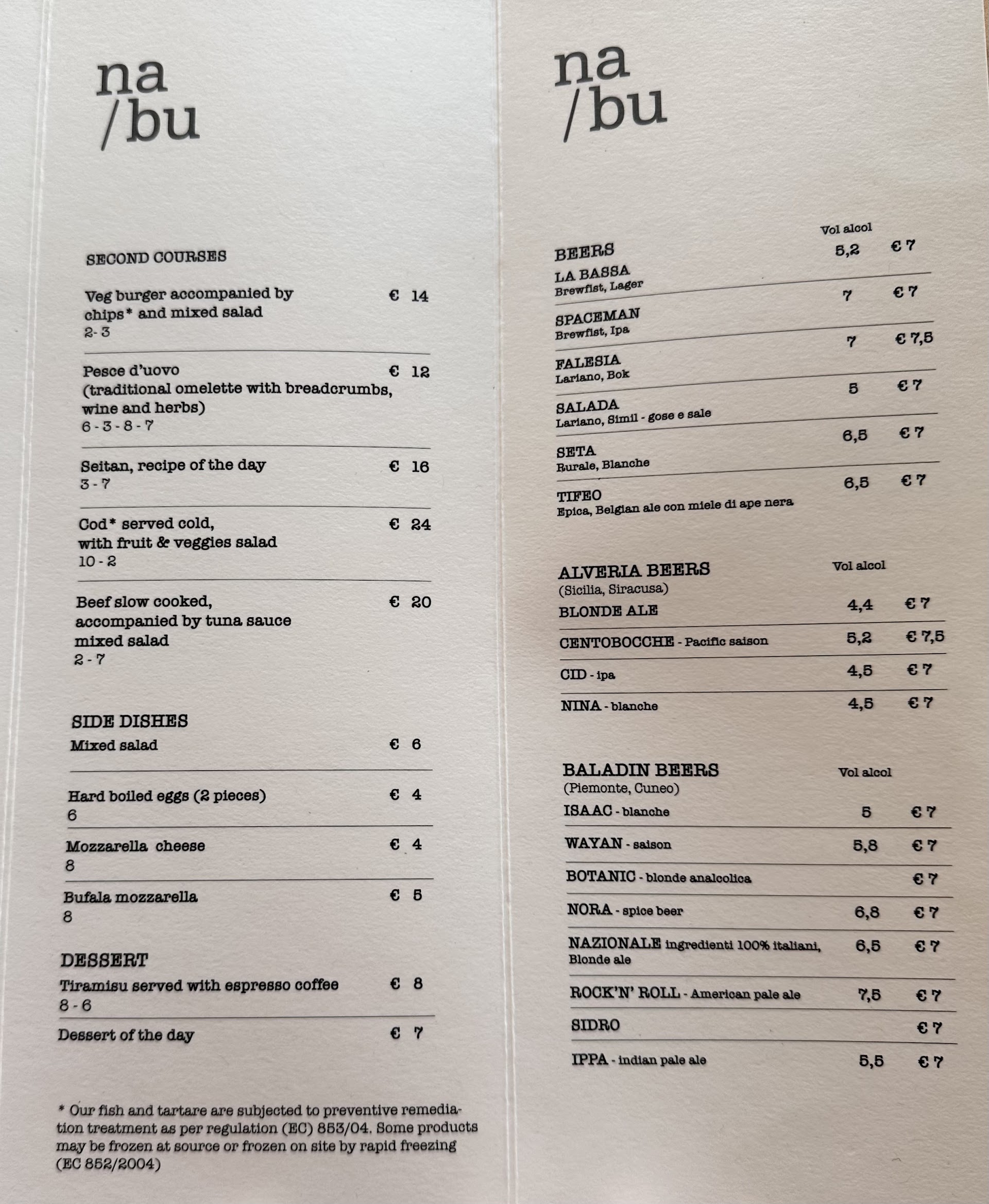 na
/bu

SECOND COURSES

Veg burger accompanied by chips* and mixed salad € 14
2- 3

Pesce d'uovo € 12
(traditional omelette with breadcrumbs, wine and herbs)
6 - 3 - 8 - 7

Seitan, recipe of the day € 16
3 - 7

Cod* served cold, with fruit & veggies salad € 24
10 - 2

Beef slow cooked, accompanied by tuna sauce mixed salad € 20
2 - 7

SIDE DISHES
Mixed salad € 6

Hard boiled eggs (2 pieces) € 4
6

Mozzarella cheese € 4
8

Bufala mozzarella € 5
8

DESSERT
Tiramisu served with espresso coffee € 8
8 - 6

Dessert of the day € 7

* Our fish and tartare are subjected to preventive remediation treatment as per regulation (EC) 853/04. Some products may be frozen at source or frozen on site by rapid freezing (EC 852/2004)

na
/bu

BEERS Vol alcol
LA BASSA 5,2 € 7
Brewfist, Lager
SPACEMAN 7 € 7
Brewfist, Ipa
FALESIA 7 € 7,5
Lariano, Bok
SALADA 5 € 7
Lariano, Simil - gose e sale
SETA 6,5 € 7
Rurale, Blanche
TIFEO 6,5 € 7
Epica, Belgian ale con miele di ape nera

ALVERIA BEERS Vol alcol
(Sicilia, Siracusa)
BLONDE ALE 4,4 € 7
CENTOBOCCHE - Pacific saison 5,2 € 7,5
CID - ipa 4,5 € 7
NINA - blanche 4,5 € 7

BALADIN BEERS Vol alcol
(Piemonte, Cuneo)
ISAAC - blanche 5 € 7
WAYAN - saison 5,8 € 7
BOTANIC - blonde analcolica € 7
NORA - spice beer 6,8 € 7
NAZIONALE ingredienti 100% italiani, Blonde ale 6,5 € 7
ROCK'N' ROLL - American pale ale 7,5 € 7
SIDRO € 7
IPPA - indian pale ale 5,5 € 7